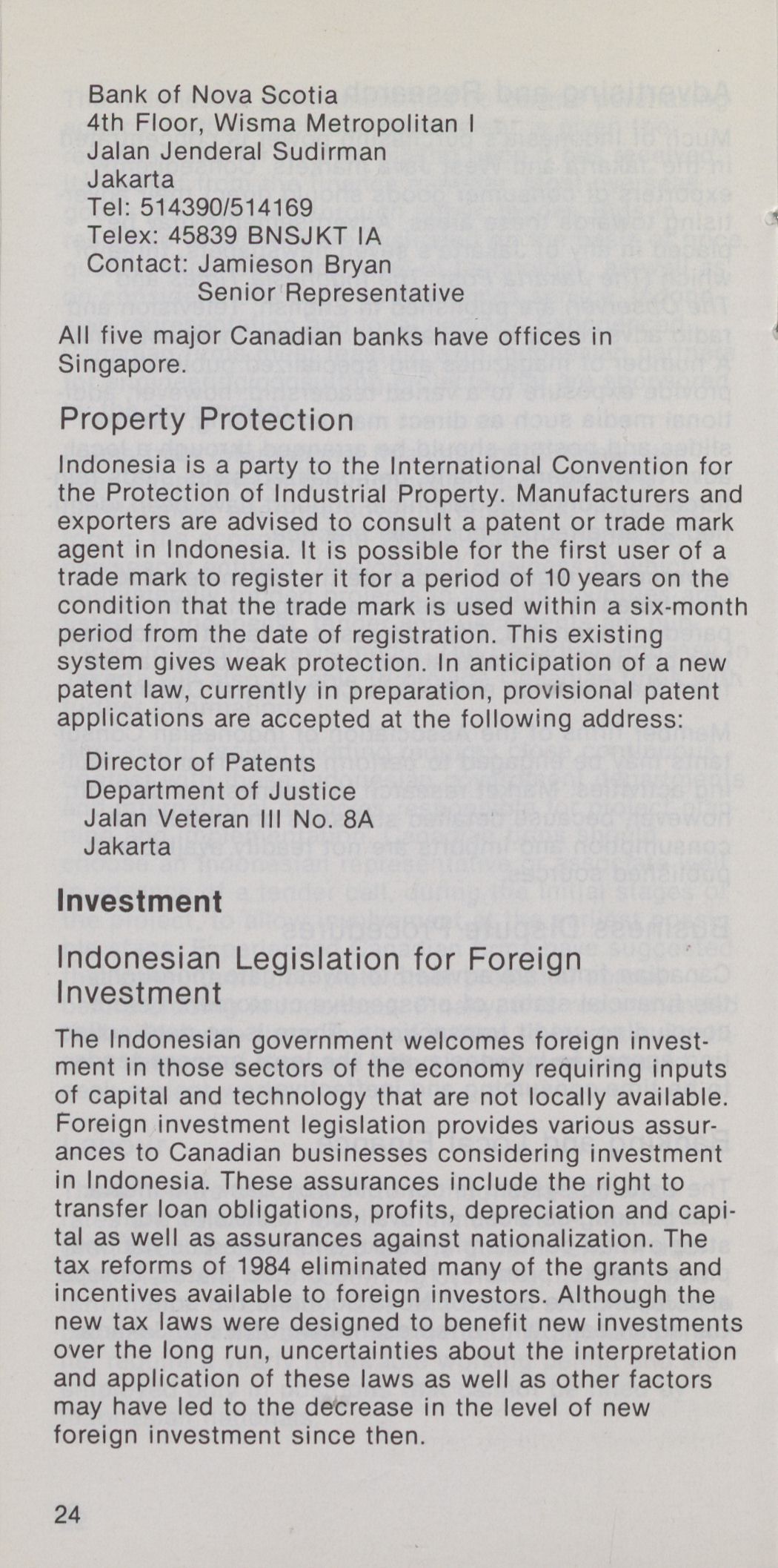 Bank of Nova Scotia
4th Floor, Wisma Metropolitan I
Jalan Jenderal Sudirman
Jakarta
Tel: 514390/514169
Telex: 45839 BNSJKT IA
Contact: Jamieson Bryan
Senior Representative

All five major Canadian banks have offices in Singapore.

Property Protection

Indonesia is a party to the International Convention for the Protection of Industrial Property. Manufacturers and exporters are advised to consult a patent or trade mark agent in Indonesia. It is possible for the first user of a trade mark to register it for a period of 10 years on the condition that the trade mark is used within a six-month period from the date of registration. This existing system gives weak protection. In anticipation of a new patent law, currently in preparation, provisional patent applications are accepted at the following address:

Director of Patents
Department of Justice
Jalan Veteran III No. 8A
Jakarta

Investment

Indonesian Legislation for Foreign Investment

The Indonesian government welcomes foreign investment in those sectors of the economy requiring inputs of capital and technology that are not locally available. Foreign investment legislation provides various assurances to Canadian businesses considering investment in Indonesia. These assurances include the right to transfer loan obligations, profits, depreciation and capital as well as assurances against nationalization. The tax reforms of 1984 eliminated many of the grants and incentives available to foreign investors. Although the new tax laws were designed to benefit new investments over the long run, uncertainties about the interpretation and application of these laws as well as other factors may have led to the decrease in the level of new foreign investment since then.

24